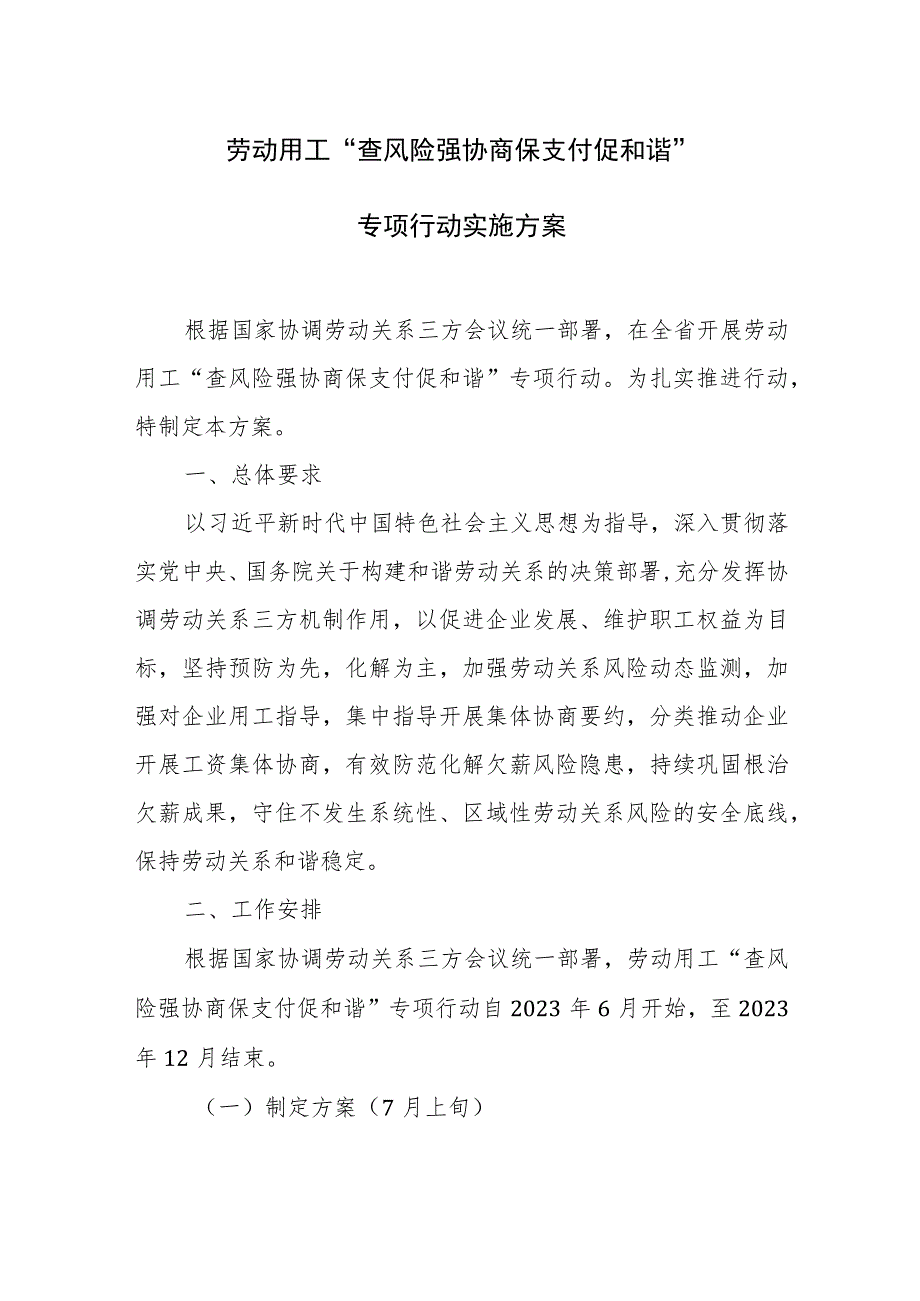 劳动用工“查风险强协商保支付促和谐”

专项行动实施方案

根据国家协调劳动关系三方会议统一部署，在全省开展劳动用工“查风险强协商保支付促和谐”专项行动。为扎实推进行动，特制定本方案。

一、总体要求

以习近平新时代中国特色社会主义思想为指导，深入贯彻落实党中央、国务院关于构建和谐劳动关系的决策部署,充分发挥协调劳动关系三方机制作用，以促进企业发展、维护职工权益为目标，坚持预防为先，化解为主，加强劳动关系风险动态监测，加强对企业用工指导，集中指导开展集体协商要约，分类推动企业开展工资集体协商，有效防范化解欠薪风险隐患，持续巩固根治欠薪成果，守住不发生系统性、区域性劳动关系风险的安全底线，保持劳动关系和谐稳定。

二、工作安排

根据国家协调劳动关系三方会议统一部署，劳动用工“查风险强协商保支付促和谐”专项行动自2023年6月开始，至2023年12月结束。

（一）制定方案（7月上旬）